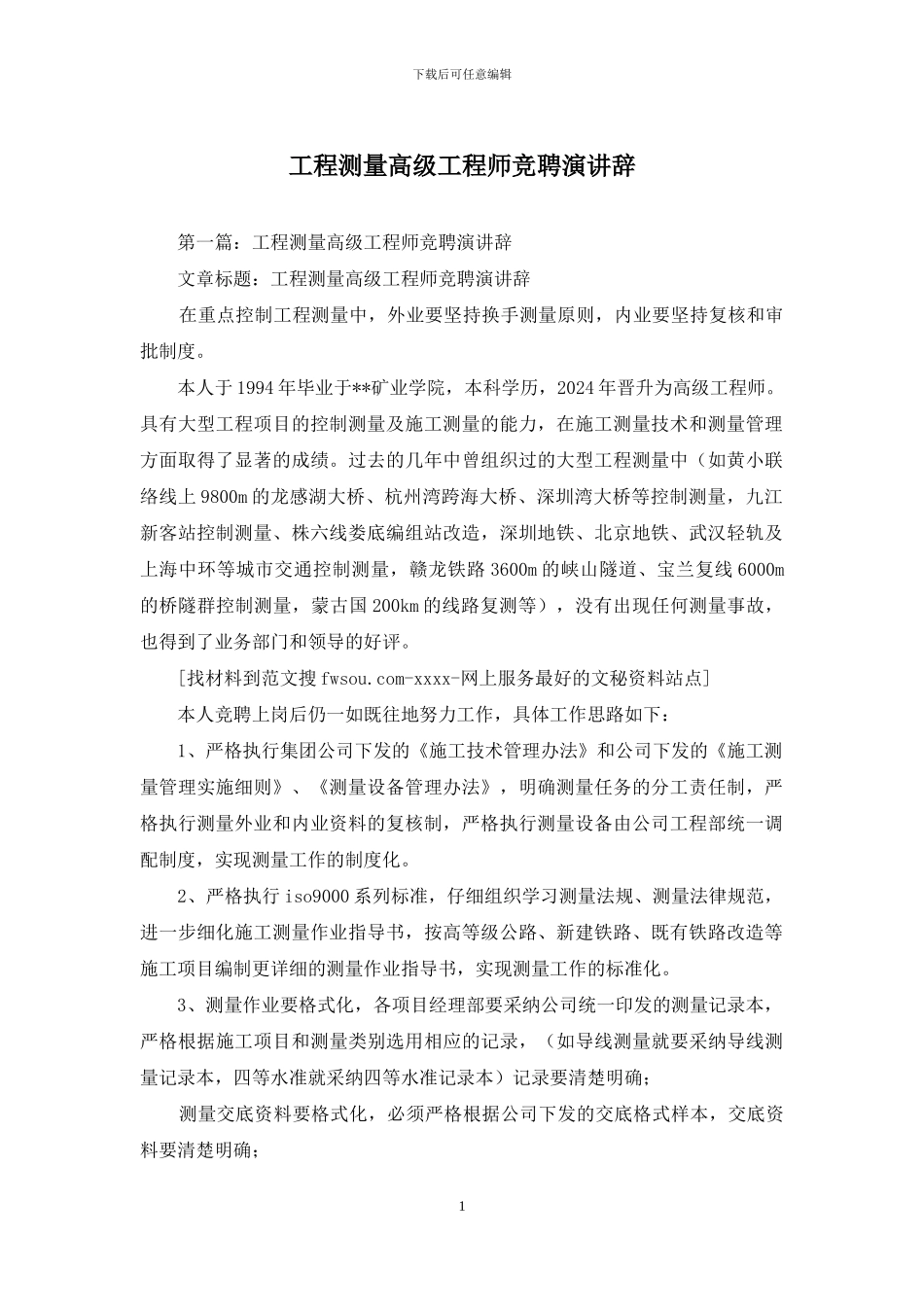 下载后可任意编辑

工程测量高级工程师竞聘演讲辞

第一篇：工程测量高级工程师竞聘演讲辞

文章标题：工程测量高级工程师竞聘演讲辞

在重点控制工程测量中，外业要坚持换手测量原则，内业要坚持复核和审批制度。

本人于1994年毕业于**矿业学院，本科学历，2024年晋升为高级工程师。具有大型工程项目的控制测量及施工测量的能力，在施工测量技术和测量管理方面取得了显著的成绩。过去的几年中曾组织过的大型工程测量中（如黄小联络线上9800m的龙感湖大桥、杭州湾跨海大桥、深圳湾大桥等控制测量，九江新客站控制测量、株六线娄底编组站改造，深圳地铁、北京地铁、武汉轻轨及上海中环等城市交通控制测量，赣龙铁路3600m的峡山隧道、宝兰复线6000m的桥隧群控制测量，蒙古国200km的线路复测等），没有出现任何测量事故，也得到了业务部门和领导的好评。

[找材料到范文搜fwsou.com-xxxx-网上服务最好的文秘资料站点]

本人竞聘上岗后仍一如既往地努力工作，具体工作思路如下：

1、严格执行集团公司下发的《施工技术管理办法》和公司下发的《施工测量管理实施细则》、《测量设备管理办法》，明确测量任务的分工责任制，严格执行测量外业和内业资料的复核制，严格执行测量设备由公司工程部统一调配制度，实现测量工作的制度化。

2、严格执行iso9000系列标准，仔细组织学习测量法规、测量法律规范，进一步细化施工测量作业指导书，按高等级公路、新建铁路、既有铁路改造等施工项目编制更详细的测量作业指导书，实现测量工作的标准化。

3、测量作业要格式化，各项目经理部要采纳公司统一印发的测量记录本，严格根据施工项目和测量类别选用相应的记录，（如导线测量就要采纳导线测量记录本，四等水准就采纳四等水准记录本）记录要清楚明确；

测量交底资料要格式化，必须严格根据公司下发的交底格式样本，交底资料要清楚明确；

1